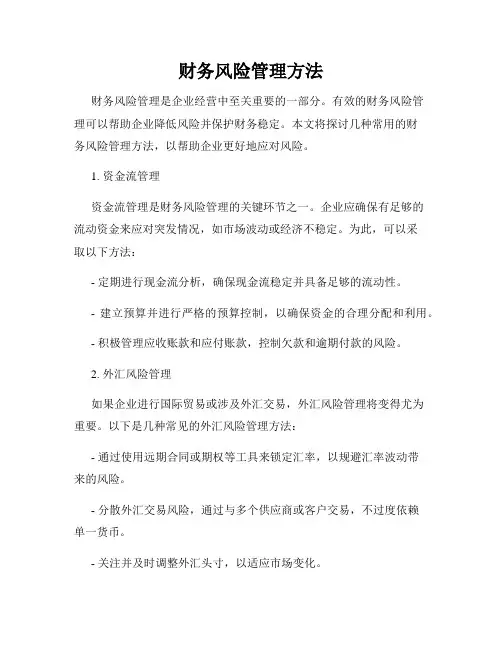 财务风险管理方法

财务风险管理是企业经营中至关重要的一部分。有效的财务风险管理可以帮助企业降低风险并保护财务稳定。本文将探讨几种常用的财务风险管理方法，以帮助企业更好地应对风险。

1. 资金流管理

资金流管理是财务风险管理的关键环节之一。企业应确保有足够的流动资金来应对突发情况，如市场波动或经济不稳定。为此，可以采取以下方法：

- 定期进行现金流分析，确保现金流稳定并具备足够的流动性。

- 建立预算并进行严格的预算控制，以确保资金的合理分配和利用。

- 积极管理应收账款和应付账款，控制欠款和逾期付款的风险。

2. 外汇风险管理

如果企业进行国际贸易或涉及外汇交易，外汇风险管理将变得尤为重要。以下是几种常见的外汇风险管理方法：

- 通过使用远期合同或期权等工具来锁定汇率，以规避汇率波动带来的风险。

- 分散外汇交易风险，通过与多个供应商或客户交易，不过度依赖单一货币。

- 关注并及时调整外汇头寸，以适应市场变化。